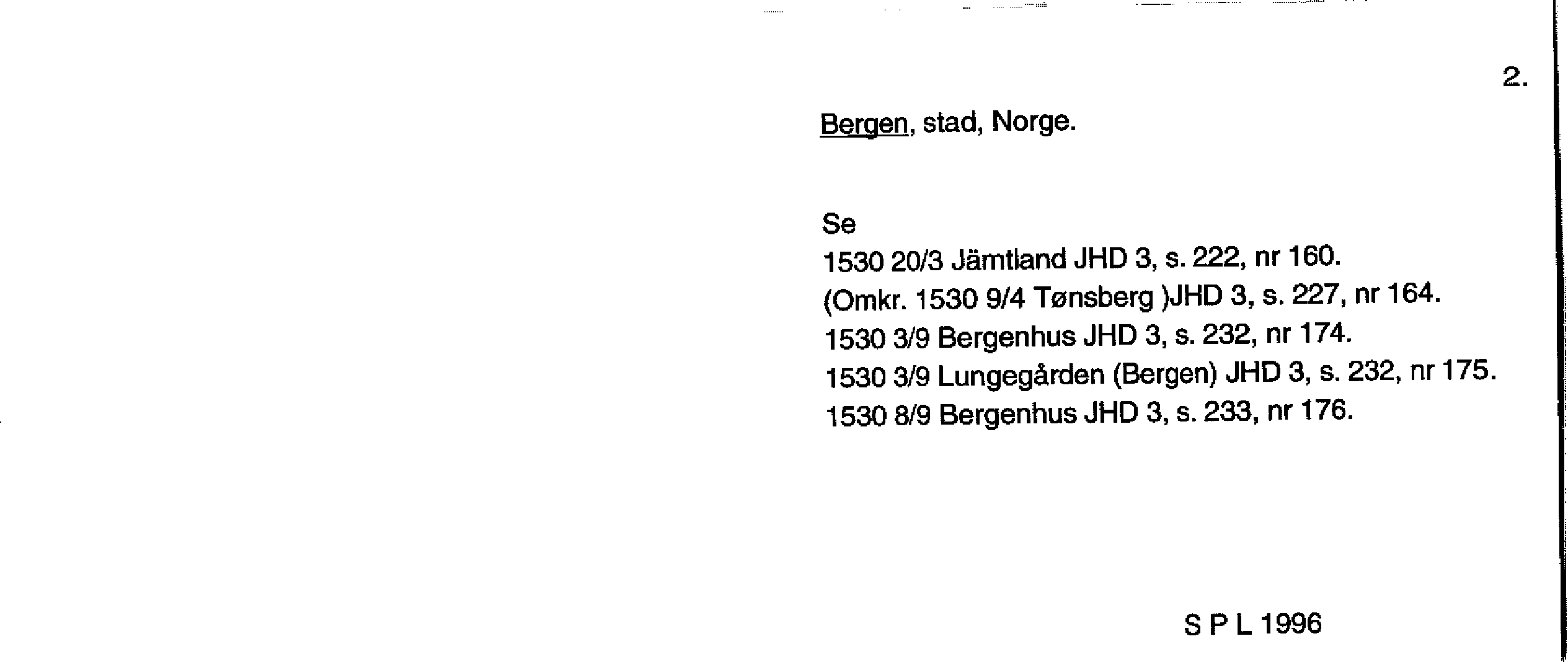 2.

Bergen, stad, Norge.

Se
1530 20/3 Jämtland JHD 3, s. 222, nr 160.
(Omkr. 1530 9/4 Tønsberg )JHD 3, s. 227, nr 164.
1530 3/9 Bergenhus JHD 3, s. 232, nr 174.
1530 3/9 Lungegården (Bergen) JHD 3, s. 232, nr 175.
1530 8/9 Bergenhus JHD 3, s. 233, nr 176.

S P L 1996